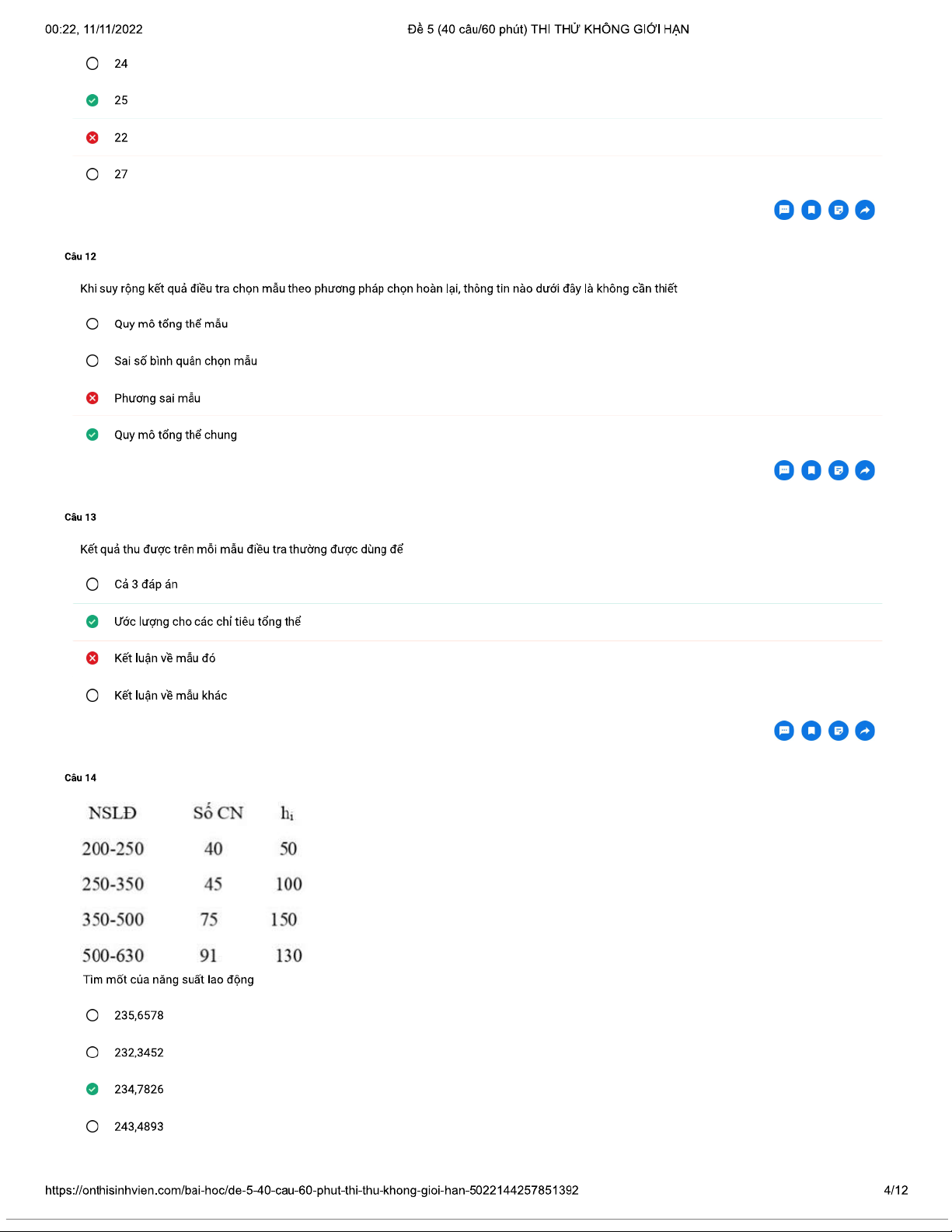 00:22, 11/11/2022 Đề 5 (40 câu/60 phút) THI THỬ KHÔNG GIỚI HẠN

24

25

22

27

Câu 12

Khi suy rộng kết quả điều tra chọn mẫu theo phương pháp chọn hoàn lại, thông tin nào dưới đây là không cần thiết

Quy mô tổng thể mẫu

Sai số bình quân chọn mẫu

Phương sai mẫu

Quy mô tổng thể chung

Câu 13

Kết quả thu được trên mỗi mẫu điều tra thường được dùng để

Cả 3 đáp án

Ước lượng cho các chỉ tiêu tổng thể

Kết luận về mẫu đó

Kết luận về mẫu khác

Câu 14

| NSLĐ | Số CN | $h_i$ |
|---|---|---|
| 200-250 | 40 | 50 |
| 250-350 | 45 | 100 |
| 350-500 | 75 | 150 |
| 500-630 | 91 | 130 |

Tìm mốt của năng suất lao động

235,6578

232,3452

234,7826

243,4893

https://onthisinhvien.com/bai-hoc/de-5-40-cau-60-phut-thi-thu-khong-gioi-han-5022144257851392 4/12